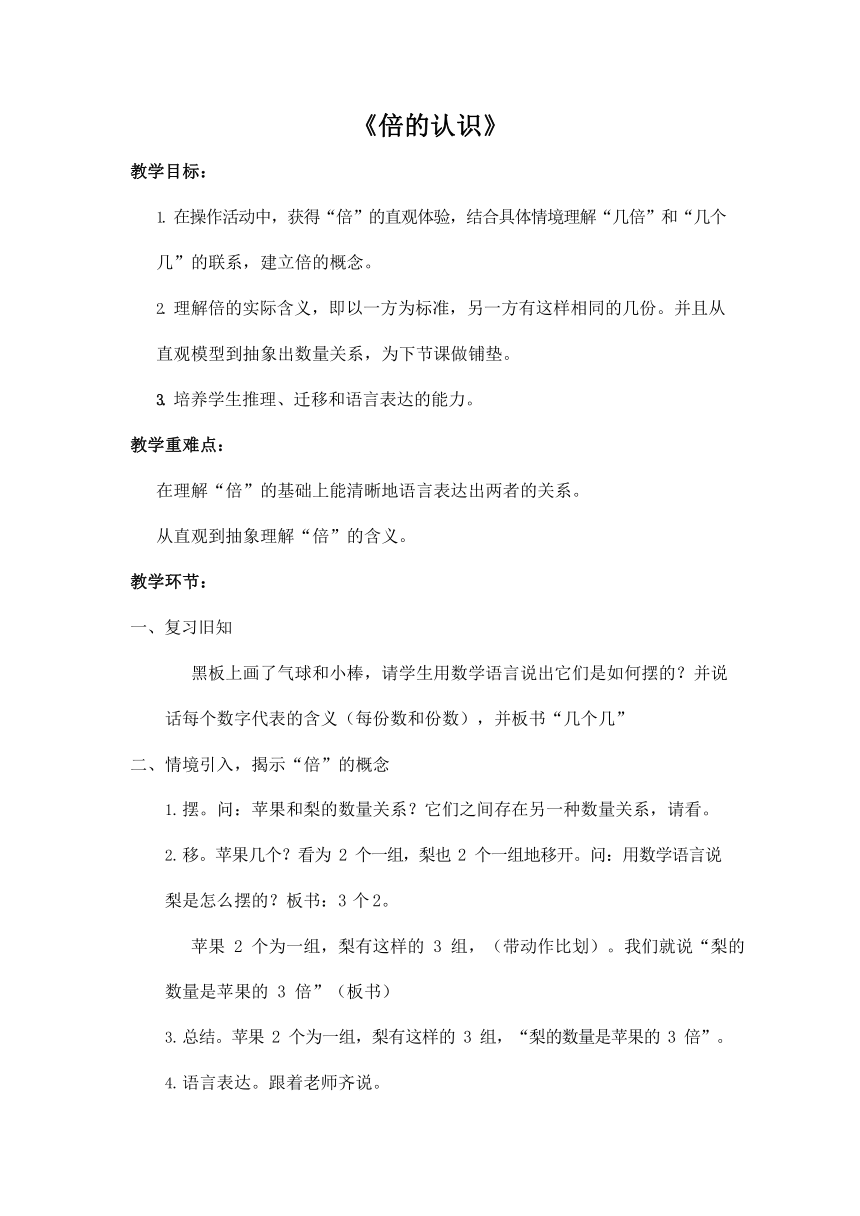 《倍的认识》

教学目标：

1. 在操作活动中，获得“倍”的直观体验，结合具体情境理解“几倍”和“几个几”的联系，建立倍的概念。

2. 理解倍的实际含义，即以一方为标准，另一方有这样相同的几份。并且从直观模型到抽象出数量关系，为下节课做铺垫。

3. 培养学生推理、迁移和语言表达的能力。

教学重难点：

在理解“倍”的基础上能清晰地语言表达出两者的关系。

从直观到抽象理解“倍”的含义。

教学环节：

一、复习旧知

黑板上画了气球和小棒，请学生用数学语言说出它们是如何摆的？并说话每个数字代表的含义（每份数和份数），并板书“几个几”

二、情境引入，揭示“倍”的概念

1.摆。问：苹果和梨的数量关系？它们之间存在另一种数量关系，请看。

2.移。苹果几个？看为 2 个一组，梨也 2 个一组地移开。问：用数学语言说梨是怎么摆的？板书：3 个 2。

苹果 2 个为一组，梨有这样的 3 组，（带动作比划）。我们就说“梨的数量是苹果的 3 倍”（板书）

3.总结。苹果 2 个为一组，梨有这样的 3 组，“梨的数量是苹果的 3 倍”。

4.语言表达。跟着老师齐说。